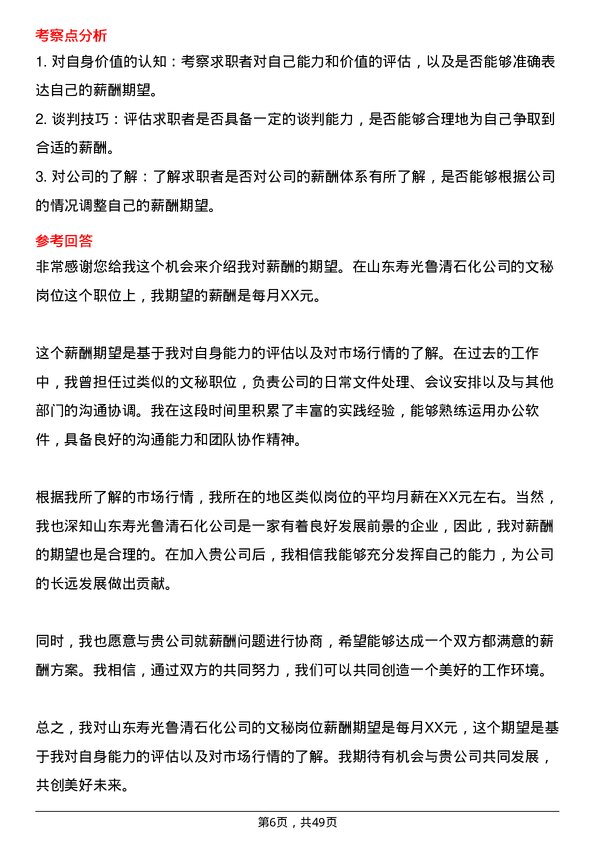 考察点分析

1. 对自身价值的认知：考察求职者对自己能力和价值的评估，以及是否能够准确表达自己的薪酬期望。

2. 谈判技巧：评估求职者是否具备一定的谈判能力，是否能够合理地为自己争取到合适的薪酬。

3. 对公司的了解：了解求职者是否对公司的薪酬体系有所了解，是否能够根据公司的情况调整自己的薪酬期望。

参考回答

非常感谢您给我这个机会来介绍我对薪酬的期望。在山东寿光鲁清石化公司的文秘岗位这个职位上，我期望的薪酬是每月XX元。

这个薪酬期望是基于我对自身能力的评估以及对市场行情的了解。在过去的工作中，我曾担任过类似的文秘职位，负责公司的日常文件处理、会议安排以及与其他部门的沟通协调。我在这段时间里积累了丰富的实践经验，能够熟练运用办公软件，具备良好的沟通能力和团队协作精神。

根据我所了解的市场行情，我所在的地区类似岗位的平均月薪在XX元左右。当然，我也深知山东寿光鲁清石化公司是一家有着良好发展前景的企业，因此，我对薪酬的期望也是合理的。在加入贵公司后，我相信我能够充分发挥自己的能力，为公司的长远发展做出贡献。

同时，我也愿意与贵公司就薪酬问题进行协商，希望能够达成一个双方都满意的薪酬方案。我相信，通过双方的共同努力，我们可以共同创造一个美好的工作环境。

总之，我对山东寿光鲁清石化公司的文秘岗位薪酬期望是每月XX元，这个期望是基于我对自身能力的评估以及对市场行情的了解。我期待有机会与贵公司共同发展，共创美好未来。

第6页，共49页